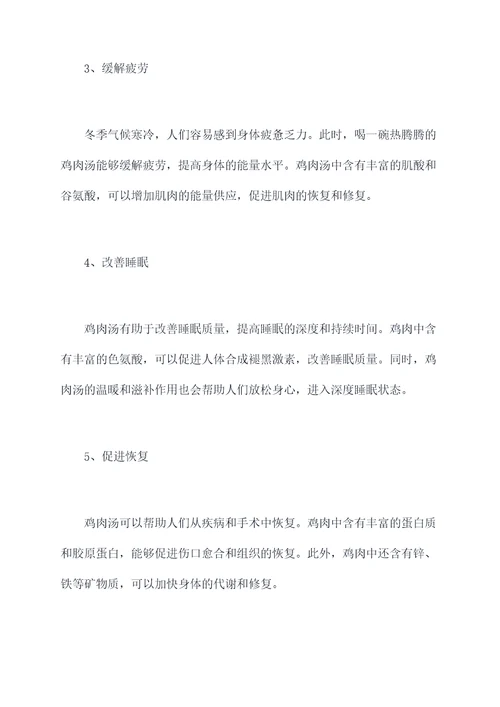 3、缓解疲劳

冬季气候寒冷，人们容易感到身体疲惫乏力。此时，喝一碗热腾腾的鸡肉汤能够缓解疲劳，提高身体的能量水平。鸡肉汤中含有丰富的肌酸和谷氨酸，可以增加肌肉的能量供应，促进肌肉的恢复和修复。

4、改善睡眠

鸡肉汤有助于改善睡眠质量，提高睡眠的深度和持续时间。鸡肉中含有丰富的色氨酸，可以促进人体合成褪黑激素，改善睡眠质量。同时，鸡肉汤的温暖和滋补作用也会帮助人们放松身心，进入深度睡眠状态。

5、促进恢复

鸡肉汤可以帮助人们从疾病和手术中恢复。鸡肉中含有丰富的蛋白质和胶原蛋白，能够促进伤口愈合和组织的恢复。此外，鸡肉中还含有锌、铁等矿物质，可以加快身体的代谢和修复。